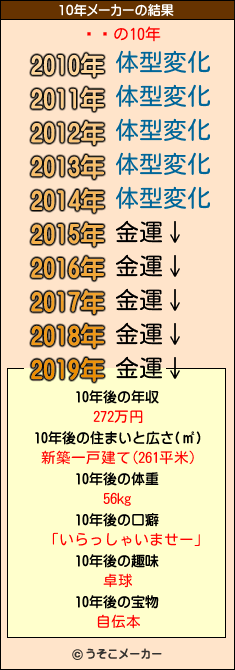 10年メーカーの結果

・・の10年

2010年 体型変化
2011年 体型変化
2012年 体型変化
2013年 体型変化
2014年 体型変化
2015年 金運↓
2016年 金運↓
2017年 金運↓
2018年 金運↓
2019年 金運↓

10年後の年収
272万円
10年後の住まいと広さ(㎡)
新築一戸建て(261平米)
10年後の体重
56kg
10年後の口癖
「いらっしゃいませー」
10年後の趣味
卓球
10年後の宝物
自伝本

© うそこメーカー